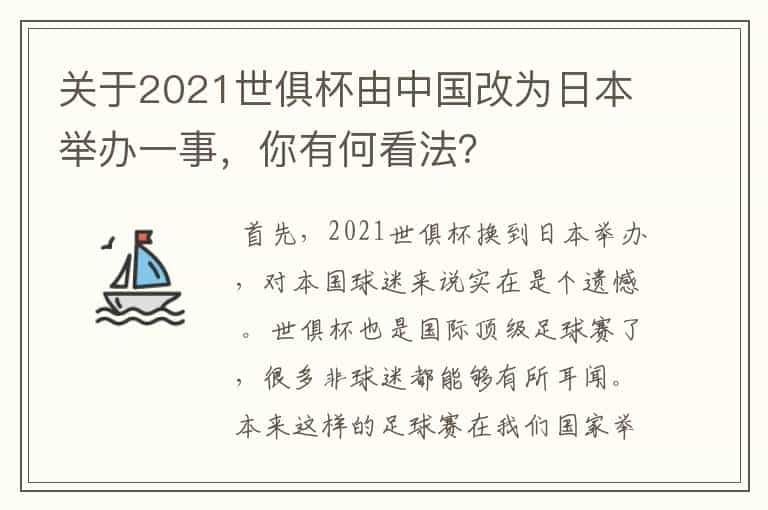 关于2021世俱杯由中国改为日本举办一事，你有何看法?

首先，2021世俱杯换到日本举办，对本国球迷来说实在是个遗憾。世俱杯也是国际顶级足球赛了，很多非球迷都能够有所耳闻。本来这样的足球赛在我们国家举